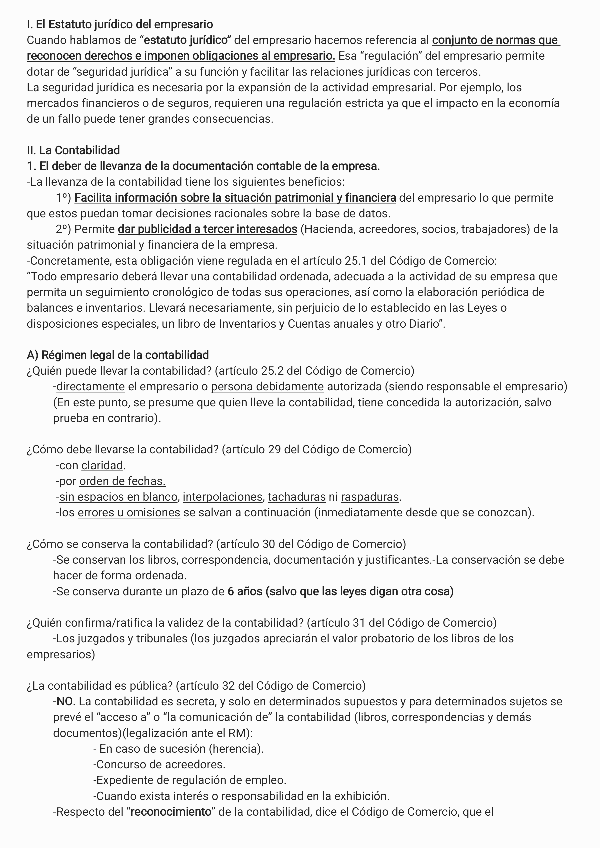 I. El Estatuto jurídico del empresario
Cuando hablamos de "estatuto jurídico" del empresario hacemos referencia al conjunto de normas que reconocen derechos e imponen obligaciones al empresario. Esa "regulación" del empresario permite dotar de "seguridad jurídica" a su función y facilitar las relaciones jurídicas con terceros.
La seguridad jurídica es necesaria por la expansión de la actividad empresarial. Por ejemplo, los mercados financieros o de seguros, requieren una regulación estricta ya que el impacto en la economía de un fallo puede tener grandes consecuencias.

II. La Contabilidad
1. El deber de llevanza de la documentación contable de la empresa.
-La llevanza de la contabilidad tiene los siguientes beneficios:
1º) Facilita información sobre la situación patrimonial y financiera del empresario lo que permite que estos puedan tomar decisiones racionales sobre la base de datos.
2º) Permite dar publicidad a tercer interesados (Hacienda, acreedores, socios, trabajadores) de la situación patrimonial y financiera de la empresa.
-Concretamente, esta obligación viene regulada en el artículo 25.1 del Código de Comercio:
"Todo empresario deberá llevar una contabilidad ordenada, adecuada a la actividad de su empresa que permita un seguimiento cronológico de todas sus operaciones, así como la elaboración periódica de balances e inventarios. Llevará necesariamente, sin perjuicio de lo establecido en las Leyes o disposiciones especiales, un libro de Inventarios y Cuentas anuales y otro Diario".

A) Régimen legal de la contabilidad
¿Quién puede llevar la contabilidad? (artículo 25.2 del Código de Comercio)
-directamente el empresario o persona debidamente autorizada (siendo responsable el empresario)
(En este punto, se presume que quien lleve la contabilidad, tiene concedida la autorización, salvo prueba en contrario).

¿Cómo debe llevarse la contabilidad? (artículo 29 del Código de Comercio)
-con claridad.
-por orden de fechas.
-sin espacios en blanco, interpolaciones, tachaduras ni raspaduras.
-los errores u omisiones se salvan a continuación (inmediatamente desde que se conozcan).

¿Cómo se conserva la contabilidad? (artículo 30 del Código de Comercio)
-Se conservan los libros, correspondencia, documentación y justificantes.-La conservación se debe hacer de forma ordenada.
-Se conserva durante un plazo de 6 años (salvo que las leyes digan otra cosa)

¿Quién confirma/ratifica la validez de la contabilidad? (artículo 31 del Código de Comercio)
-Los juzgados y tribunales (los juzgados apreciarán el valor probatorio de los libros de los empresarios)

¿La contabilidad es pública? (artículo 32 del Código de Comercio)
-NO. La contabilidad es secreta, y solo en determinados supuestos y para determinados sujetos se prevé el "acceso a" o "la comunicación de" la contabilidad (libros, correspondencias y demás documentos)(legalización ante el RM):
- En caso de sucesión (herencia).
-Concurso de acreedores.
-Expediente de regulación de empleo.
-Cuando exista interés o responsabilidad en la exhibición.
-Respecto del "reconocimiento" de la contabilidad, dice el Código de Comercio, que el